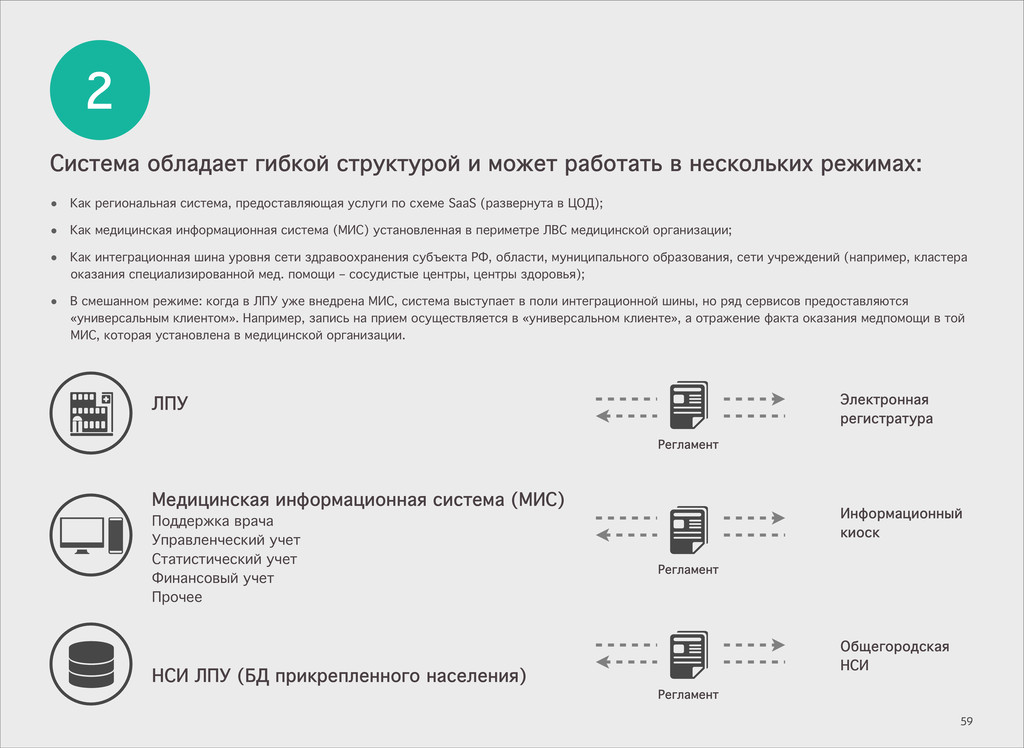 2

Система обладает гибкой структурой и может работать в нескольких режимах:

• Как региональная система, предоставляющая услуги по схеме SaaS (развернута в ЦОД);

• Как медицинская информационная система (МИС) установленная в периметре ЛВС медицинской организации;

• Как интеграционная шина уровня сети здравоохранения субъекта РФ, области, муниципального образования, сети учреждений (например, кластера оказания специализированной мед. помощи – сосудистые центры, центры здоровья);

• В смешанном режиме: когда в ЛПУ уже внедрена МИС, система выступает в поли интеграционной шины, но ряд сервисов предоставляются «универсальным клиентом». Например, запись на прием осуществляется в «универсальном клиенте», а отражение факта оказания медпомощи в той МИС, которая установлена в медицинской организации.

ЛПУ

Регламент

Электронная
регистратура

Медицинская информационная система (МИС)
Поддержка врача
Управленческий учет
Статистический учет
Финансовый учет
Прочее

Регламент

Информационный
киоск

НСИ ЛПУ (БД прикрепленного населения)

Регламент

Общегородская
НСИ

59